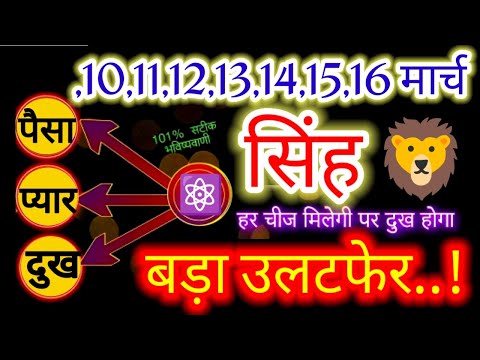 ,10,11,12,13,14,15,16 मार्च

पैसा

प्यार

दुख

101% सटीक भविष्यवाणी

सिंह

हर चीज मिलेगी पर दुख होगा

बड़ा उलटफेर..!